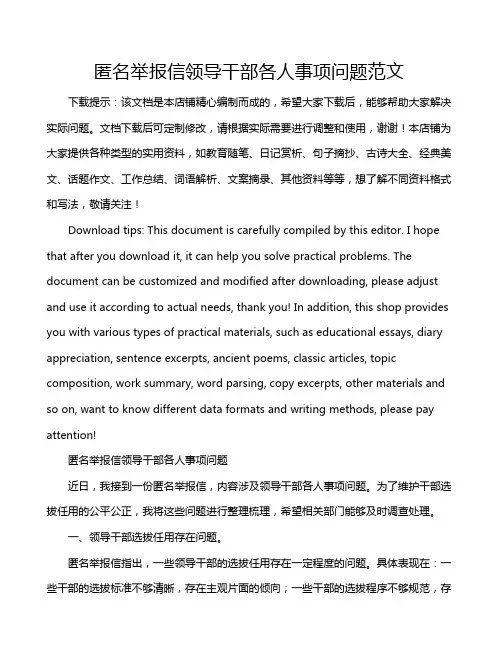 匿名举报信领导干部各人事项问题范文

下载提示：该文档是本店铺精心编制而成的，希望大家下载后，能够帮助大家解决实际问题。文档下载后可定制修改，请根据实际需要进行调整和使用，谢谢！本店铺为大家提供各种类型的实用资料，如教育随笔、日记赏析、句子摘抄、古诗大全、经典美文、话题作文、工作总结、词语解析、文案摘录、其他资料等等，想了解不同资料格式和写法，敬请关注！

Download tips: This document is carefully compiled by this editor. I hope that after you download it, it can help you solve practical problems. The document can be customized and modified after downloading, please adjust and use it according to actual needs, thank you! In addition, this shop provides you with various types of practical materials, such as educational essays, diary appreciation, sentence excerpts, ancient poems, classic articles, topic composition, work summary, word parsing, copy excerpts, other materials and so on, want to know different data formats and writing methods, please pay attention!

匿名举报信领导干部各人事项问题

近日，我接到一份匿名举报信，内容涉及领导干部各人事项问题。为了维护干部选拔任用的公平公正，我将这些问题进行整理梳理，希望相关部门能够及时调查处理。

一、领导干部选拔任用存在问题。

匿名举报信指出，一些领导干部的选拔任用存在一定程度的问题。具体表现在：一些干部的选拔标准不够清晰，存在主观片面的倾向；一些干部的选拔程序不够规范，存